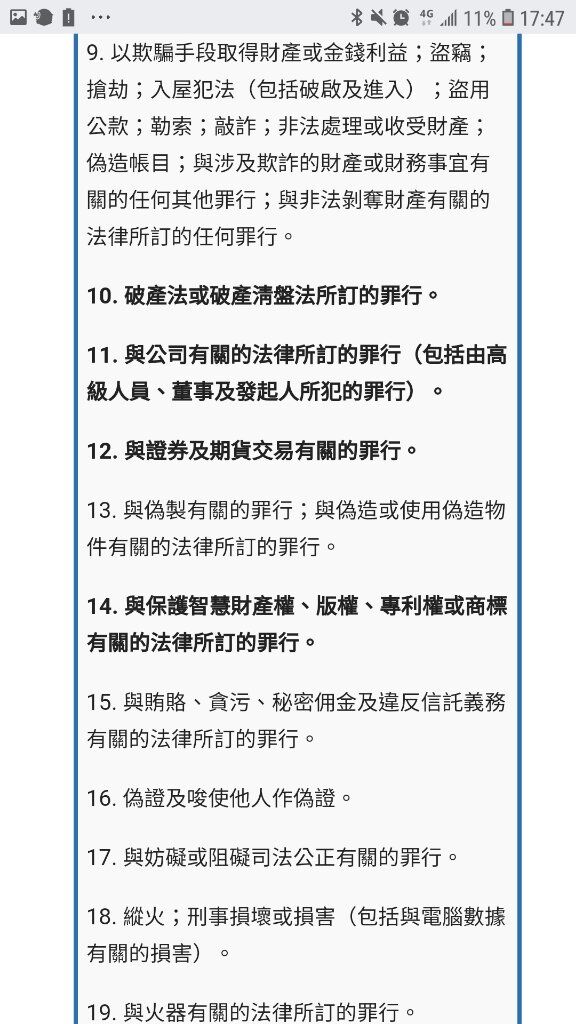 4G 11% 17:47

9. 以欺騙手段取得財產或金錢利益；盜竊；搶劫；入屋犯法（包括破啟及進入）；盜用公款；勒索；敲詐；非法處理或收受財產；偽造帳目；與涉及欺詐的財產或財務事宜有關的任何其他罪行；與非法剝奪財產有關的法律所訂的任何罪行。

10. 破產法或破產清盤法所訂的罪行。

11. 與公司有關的法律所訂的罪行（包括由高級人員、董事及發起人所犯的罪行）。

12. 與證券及期貨交易有關的罪行。

13. 與偽製有關的罪行；與偽造或使用偽造物件有關的法律所訂的罪行。

14. 與保護智慧財產權、版權、專利權或商標有關的法律所訂的罪行。

15. 與賄賂、貪污、秘密佣金及違反信託義務有關的法律所訂的罪行。

16. 偽證及唆使他人作偽證。

17. 與妨礙或阻礙司法公正有關的罪行。

18. 縱火；刑事損壞或損害（包括與電腦數據有關的損害）。

19. 與火器有關的法律所訂的罪行。